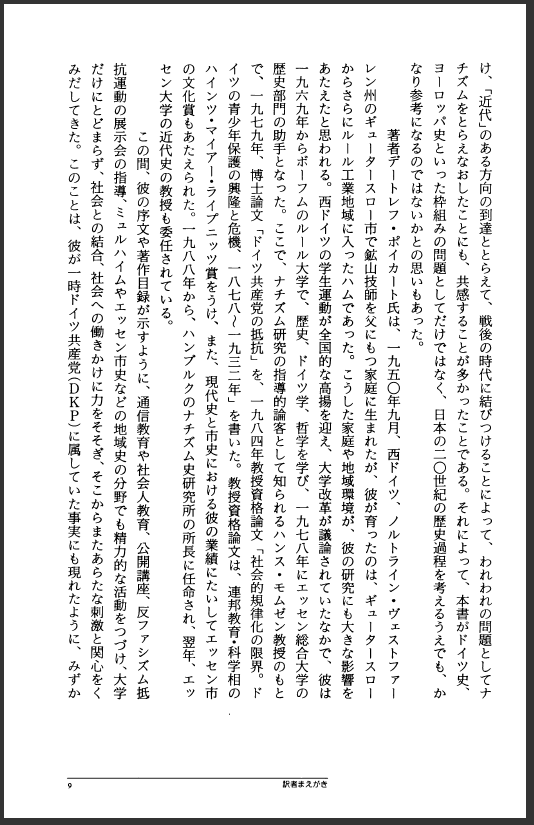 け、「近代」のある方向の到達ととらえて、戦後の時代に結びつけることによって、われわれの問題としてナチズムをとらえなおしたことにも、共感することが多かったことである。それによって、本書がドイツ史、ヨーロッパ史といった枠組みの問題としてだけではなく、日本の二〇世紀の歴史過程を考えるうえでも、かなり参考になるのではないかとの思いもあった。

著者デートレフ・ポイカート氏は、一九五〇年九月、西ドイツ、ノルトライン・ヴェストファーレン州のギュータースロー市で鉱山技師を父にもつ家庭に生まれたが、彼が育ったのは、ギュータースローからさらにルール工業地域に入ったハムであった。こうした家庭や地域環境が、彼の研究にも大きな影響をあたえたと思われる。西ドイツの学生運動が全国的な高揚を迎え、大学改革が議論されていたなかで、彼は一九六九年からボーフムのルール大学で、歴史、ドイツ学、哲学を学び、一九七八年にエッセン総合大学の歴史部門の助手となった。ここで、ナチズム研究の指導的論客として知られるハンス・モムゼン教授のもとで、一九七九年、博士論文「ドイツ共産党の抵抗」を、一九八四年教授資格論文「社会的規律化の限界。ドイツの青少年保護の興隆と危機、一八七八〜一九三二年」を書いた。教授資格論文は、連邦教育・科学相のハインツ・マイアー・ライプニッツ賞をうけ、また、現代史と市史における彼の業績にたいしてエッセン市の文化賞もあたえられた。一九八八年から、ハンブルクのナチズム史研究所の所長に任命され、翌年、エッセン大学の近代史の教授も委任されている。

この間、彼の序文や著作目録が示すように、通信教育や社会人教育、公開講座、反ファシズム抵抗運動の展示会の指導、ミュルハイムやエッセン市史などの地域史の分野でも精力的な活動をつづけ、大学だけにとどまらず、社会との結合、社会への働きかけに力をそそぎ、そこからまたあらたな刺激と関心をくみだしてきた。このことは、彼が一時ドイツ共産党(DKP)に属していた事実にも現れたように、みずか

9

訳者まえがき